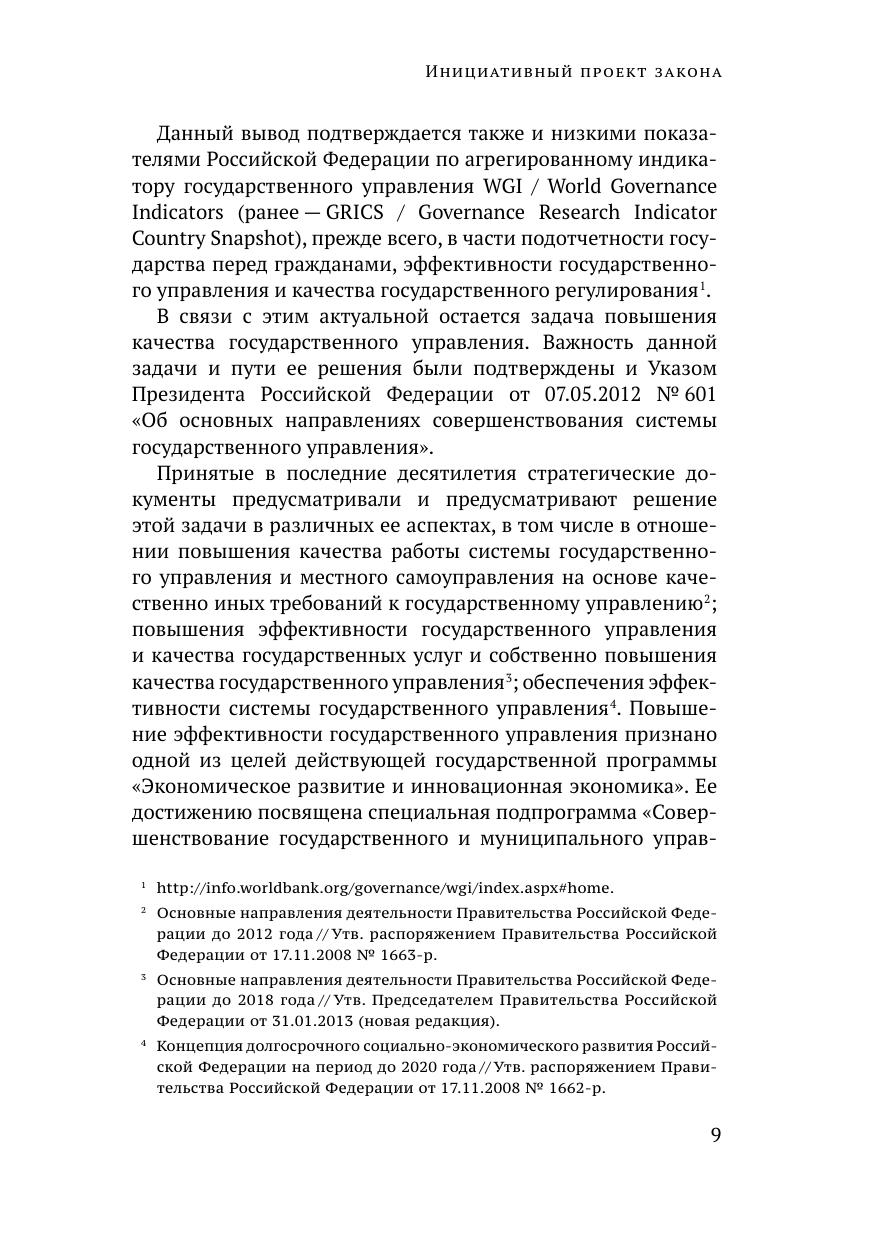 Инициативный проект закона

Данный вывод подтверждается также и низкими показателями Российской Федерации по агрегированному индикатору государственного управления WGI / World Governance Indicators (ранее — GRICS / Governance Research Indicator Country Snapshot), прежде всего, в части подотчетности государства перед гражданами, эффективности государственного управления и качества государственного регулирования$^1$.

В связи с этим актуальной остается задача повышения качества государственного управления. Важность данной задачи и пути ее решения были подтверждены и Указом Президента Российской Федерации от 07.05.2012 № 601 «Об основных направлениях совершенствования системы государственного управления».

Принятые в последние десятилетия стратегические документы предусматривали и предусматривают решение этой задачи в различных ее аспектах, в том числе в отношении повышения качества работы системы государственного управления и местного самоуправления на основе качественно иных требований к государственному управлению$^2$; повышения эффективности государственного управления и качества государственных услуг и собственно повышения качества государственного управления$^3$; обеспечения эффективности системы государственного управления$^4$. Повышение эффективности государственного управления признано одной из целей действующей государственной программы «Экономическое развитие и инновационная экономика». Ее достижению посвящена специальная подпрограмма «Совершенствование государственного и муниципального управ-

$^1$ http://info.worldbank.org/governance/wgi/index.aspx#home.

$^2$ Основные направления деятельности Правительства Российской Федерации до 2012 года // Утв. распоряжением Правительства Российской Федерации от 17.11.2008 № 1663-р.

$^3$ Основные направления деятельности Правительства Российской Федерации до 2018 года // Утв. Председателем Правительства Российской Федерации от 31.01.2013 (новая редакция).

$^4$ Концепция долгосрочного социально-экономического развития Российской Федерации на период до 2020 года // Утв. распоряжением Правительства Российской Федерации от 17.11.2008 № 1662-р.

9